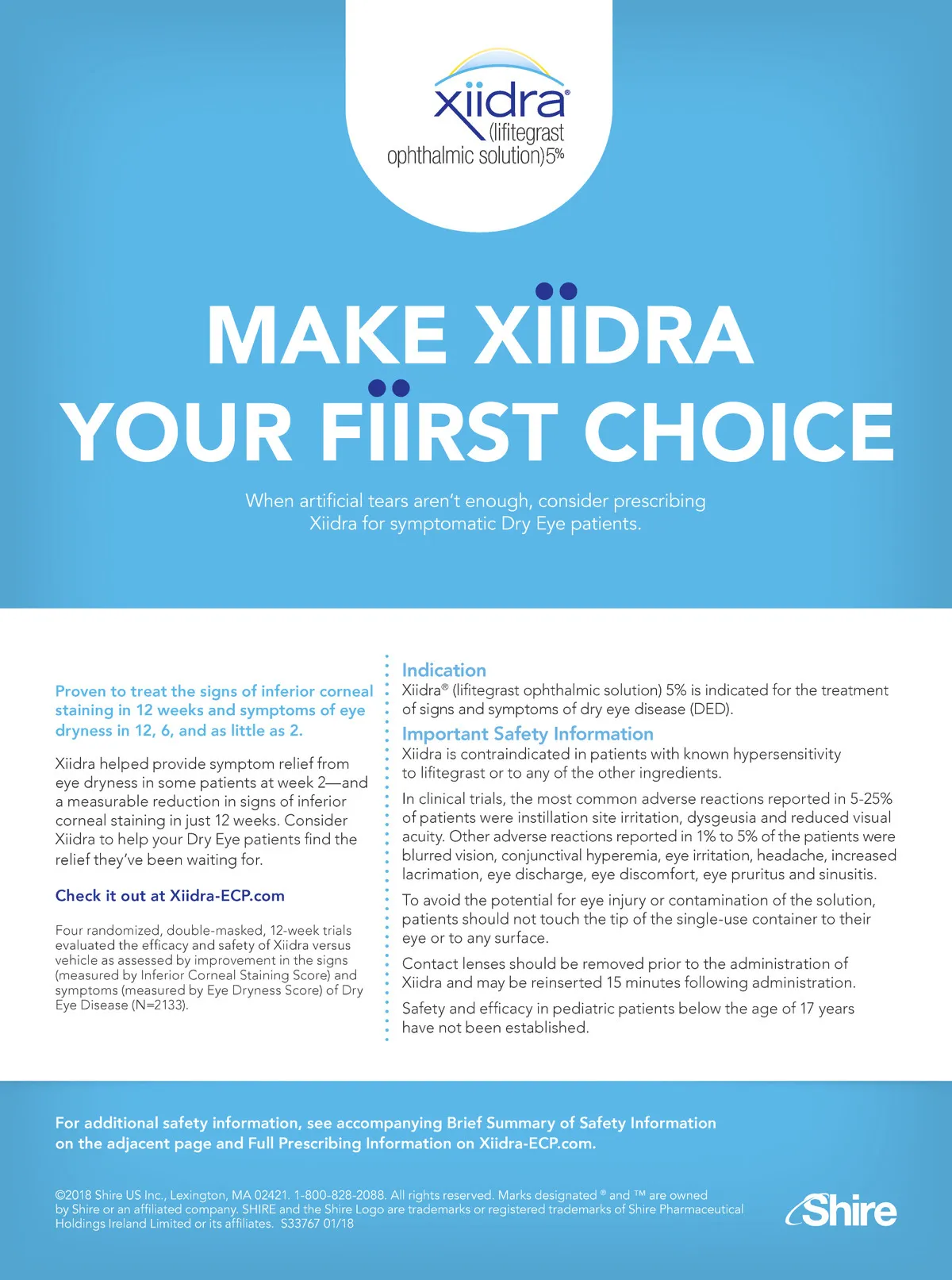 xiidra®
(lifitegrast ophthalmic solution)5%

MAKE XIIDRA YOUR FIIRST CHOICE

When artificial tears aren't enough, consider prescribing Xiidra for symptomatic Dry Eye patients.

Proven to treat the signs of inferior corneal staining in 12 weeks and symptoms of eye dryness in 12, 6, and as little as 2.

Xiidra helped provide symptom relief from eye dryness in some patients at week 2—and a measurable reduction in signs of inferior corneal staining in just 12 weeks. Consider Xiidra to help your Dry Eye patients find the relief they've been waiting for.

Check it out at Xiidra-ECP.com

Four randomized, double-masked, 12-week trials evaluated the efficacy and safety of Xiidra versus vehicle as assessed by improvement in the signs (measured by Inferior Corneal Staining Score) and symptoms (measured by Eye Dryness Score) of Dry Eye Disease (N=2133).

Indication
Xiidra® (lifitegrast ophthalmic solution) 5% is indicated for the treatment of signs and symptoms of dry eye disease (DED).

Important Safety Information
Xiidra is contraindicated in patients with known hypersensitivity to lifitegrast or to any of the other ingredients.

In clinical trials, the most common adverse reactions reported in 5-25% of patients were instillation site irritation, dysgeusia and reduced visual acuity. Other adverse reactions reported in 1% to 5% of the patients were blurred vision, conjunctival hyperemia, eye irritation, headache, increased lacrimation, eye discharge, eye discomfort, eye pruritus and sinusitis.

To avoid the potential for eye injury or contamination of the solution, patients should not touch the tip of the single-use container to their eye or to any surface.

Contact lenses should be removed prior to the administration of Xiidra and may be reinserted 15 minutes following administration.

Safety and efficacy in pediatric patients below the age of 17 years have not been established.

For additional safety information, see accompanying Brief Summary of Safety Information on the adjacent page and Full Prescribing Information on Xiidra-ECP.com.

©2018 Shire US Inc., Lexington, MA 02421. 1-800-828-2088. All rights reserved. Marks designated ® and ™ are owned by Shire or an affiliated company. SHIRE and the Shire Logo are trademarks or registered trademarks of Shire Pharmaceutical Holdings Ireland Limited or its affiliates. S33767 01/18

Shire